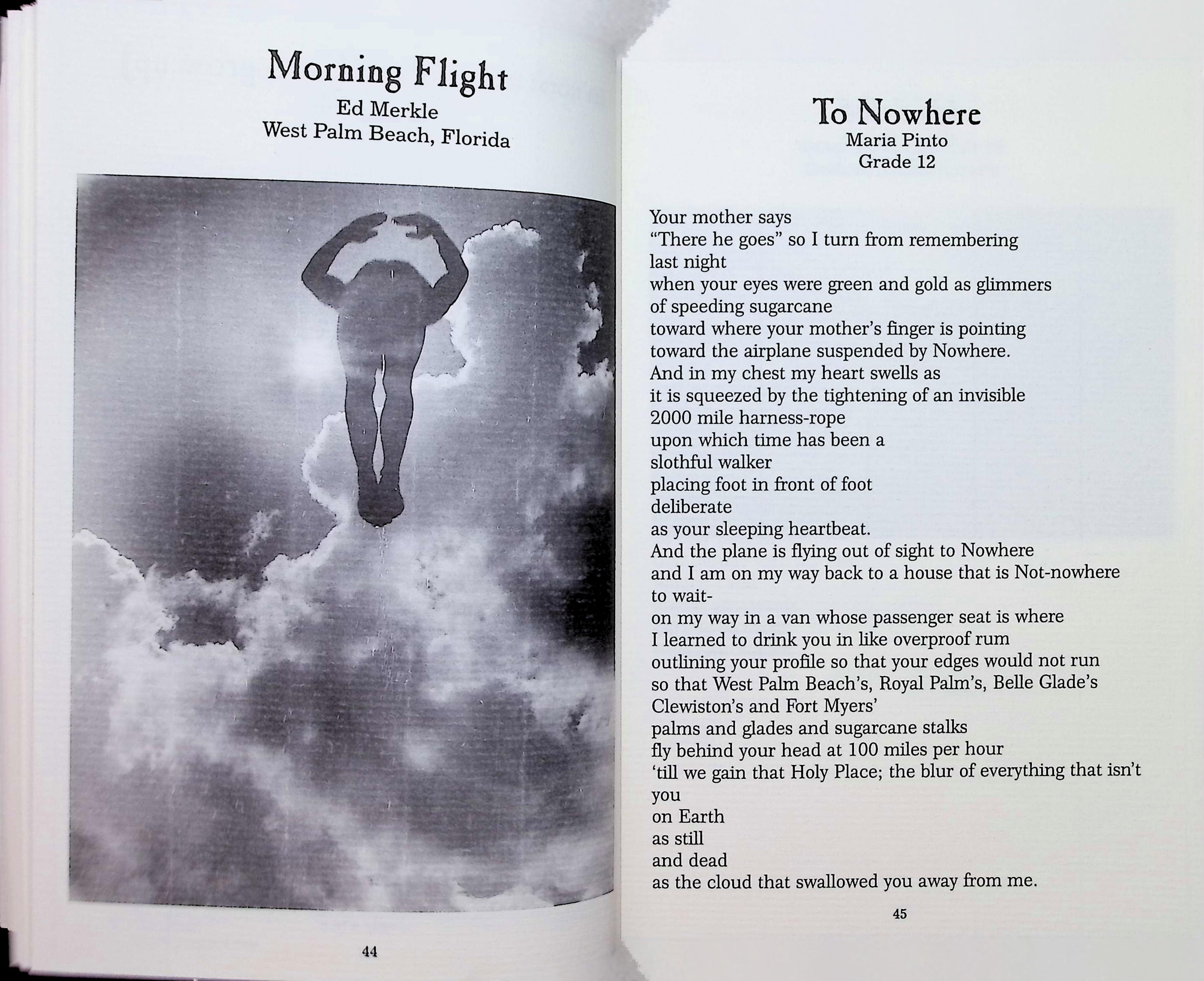 Morning Flight
Ed Merkle
West Palm Beach, Florida

44

To Nowhere
Maria Pinto
Grade 12

Your mother says
"There he goes" so I turn from remembering
last night
when your eyes were green and gold as glimmers
of speeding sugarcane
toward where your mother's finger is pointing
toward the airplane suspended by Nowhere.
And in my chest my heart swells as
it is squeezed by the tightening of an invisible
2000 mile harness-rope
upon which time has been a
slothful walker
placing foot in front of foot
deliberate
as your sleeping heartbeat.
And the plane is flying out of sight to Nowhere
and I am on my way back to a house that is Not-nowhere
to wait-
on my way in a van whose passenger seat is where
I learned to drink you in like overproof rum
outlining your profile so that your edges would not run
so that West Palm Beach's, Royal Palm's, Belle Glade's
Clewiston's and Fort Myers'
palms and glades and sugarcane stalks
fly behind your head at 100 miles per hour
'till we gain that Holy Place; the blur of everything that isn't
you
on Earth
as still
and dead
as the cloud that swallowed you away from me.

45